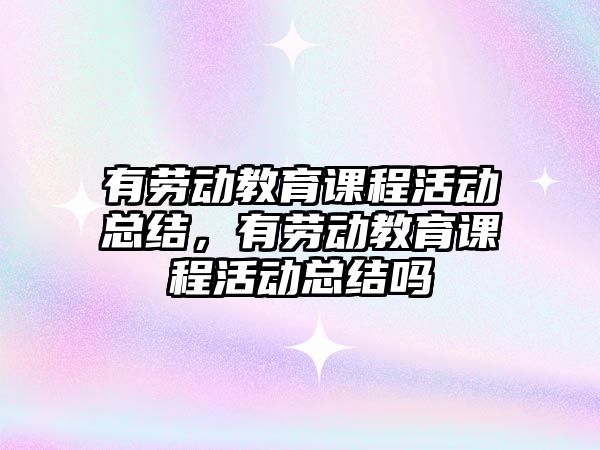 有劳动教育课程活动总结，有劳动教育课程活动总结吗